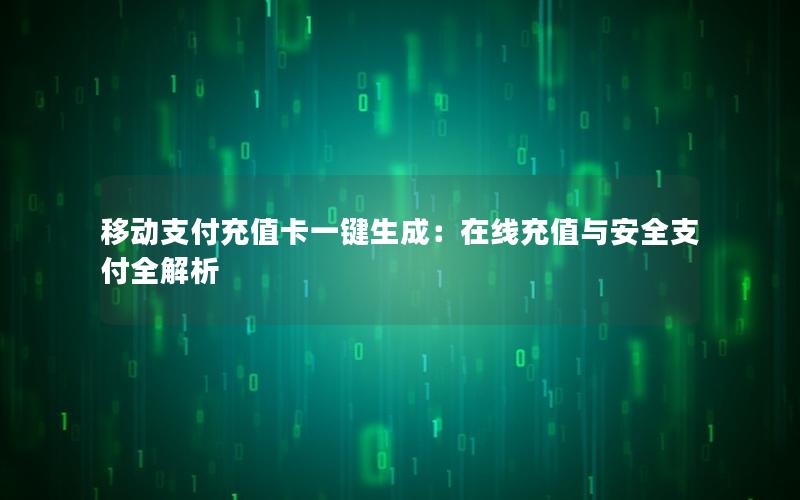 移动支付充值卡一键生成：在线充值与安全支付全解析